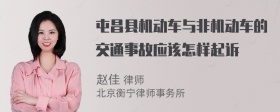 屯昌县机动车与非机动车的交通事故应该怎样起诉

赵佳 律师
北京衡宁律师事务所